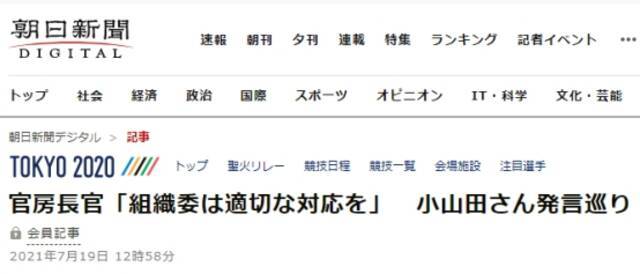 朝日新聞
DIGITAL

速報　朝刊　夕刊　連載　特集　ランキング　記者イベント　…

トップ　社会　経済　政治　国際　スポーツ　オピニオン　IT・科学　文化・芸能

朝日新聞デジタル ＞ 記事

TOKYO 2020　トップ　聖火リレー　競技日程　競技一覧　会場施設　注目選手

官房長官「組織委は適切な対応を」　小山田さん発言巡り

会員記事

2021年7月19日 12時58分